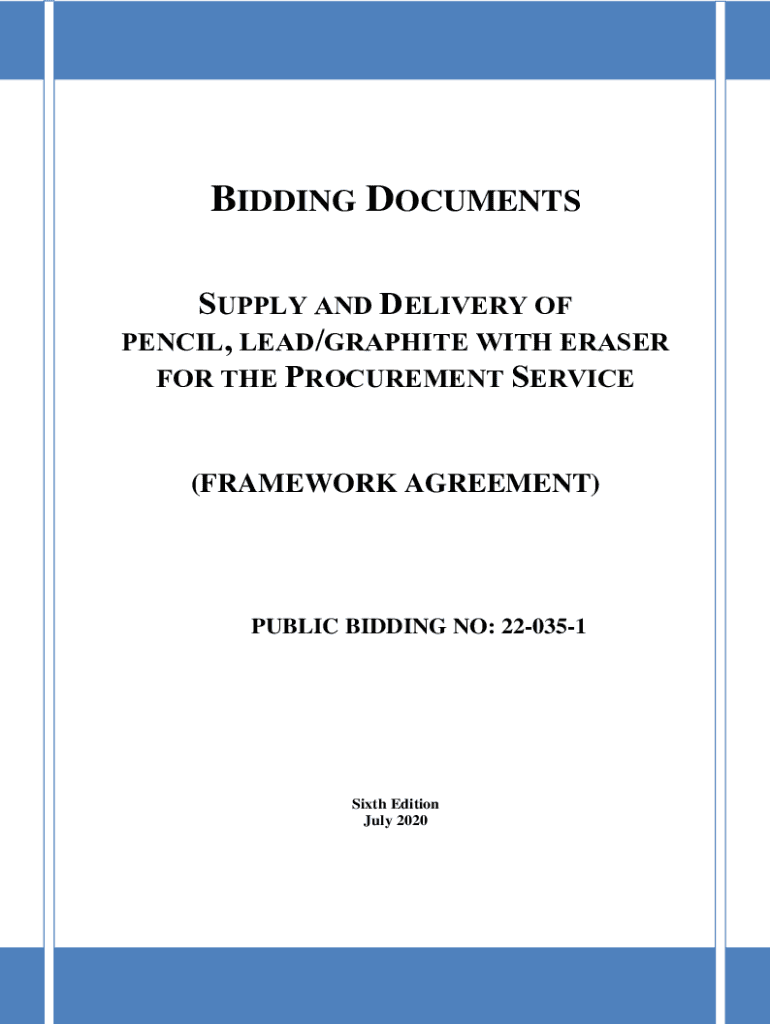 BIDDING DOCUMENTS

SUPPLY AND DELIVERY OF PENCIL, LEAD/GRAPHITE WITH ERASER FOR THE PROCUREMENT SERVICE

(FRAMEWORK AGREEMENT)

PUBLIC BIDDING NO: 22-035-1

Sixth Edition
July 2020